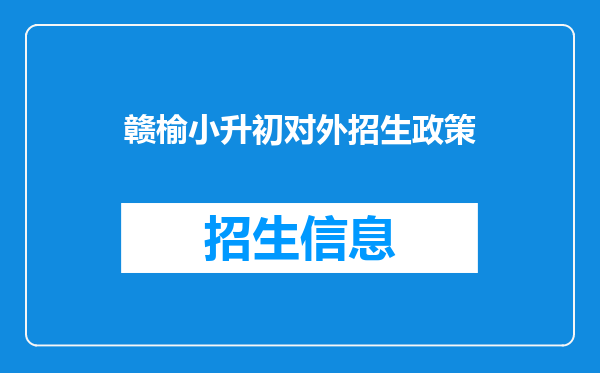 赣榆小升初对外招生政策

招生信息